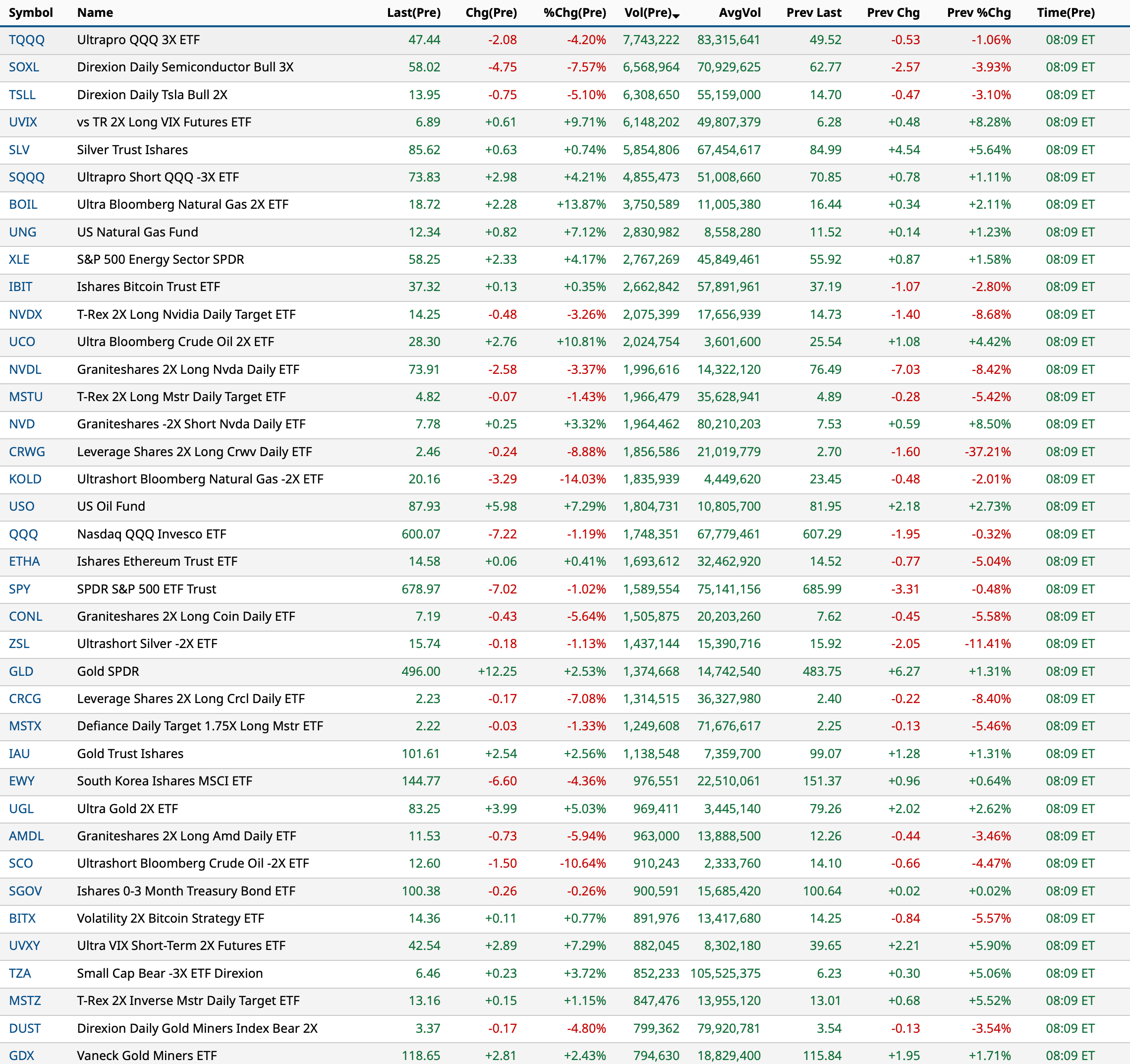 | Symbol | Name | Last(Pre) | Chg(Pre) | %Chg(Pre) | Vol(Pre) | AvgVol | Prev Last | Prev Chg | Prev %Chg | Time(Pre) |
|---|---|---|---|---|---|---|---|---|---|---|
| TQQQ | Ultrapro QQQ 3X ETF | 47.44 | -2.08 | -4.20% | 7,743,222 | 83,315,641 | 49.52 | -0.53 | -1.06% | 08:09 ET |
| SOXL | Direxion Daily Semiconductor Bull 3X | 58.02 | -4.75 | -7.57% | 6,568,964 | 70,929,625 | 62.77 | -2.57 | -3.93% | 08:09 ET |
| TSLL | Direxion Daily Tsla Bull 2X | 13.95 | -0.75 | -5.10% | 6,308,650 | 55,159,000 | 14.70 | -0.47 | -3.10% | 08:09 ET |
| UVIX | vs TR 2X Long VIX Futures ETF | 6.89 | +0.61 | +9.71% | 6,148,202 | 49,807,379 | 6.28 | +0.48 | +8.28% | 08:09 ET |
| SLV | Silver Trust Ishares | 85.62 | +0.63 | +0.74% | 5,854,806 | 67,454,617 | 84.99 | +4.54 | +5.64% | 08:09 ET |
| SQQQ | Ultrapro Short QQQ -3X ETF | 73.83 | +2.98 | +4.21% | 4,855,473 | 51,008,660 | 70.85 | +0.78 | +1.11% | 08:09 ET |
| BOIL | Ultra Bloomberg Natural Gas 2X ETF | 18.72 | +2.28 | +13.87% | 3,750,589 | 11,005,380 | 16.44 | +0.34 | +2.11% | 08:09 ET |
| UNG | US Natural Gas Fund | 12.34 | +0.82 | +7.12% | 2,830,982 | 8,558,280 | 11.52 | +0.14 | +1.23% | 08:09 ET |
| XLE | S&P 500 Energy Sector SPDR | 58.25 | +2.33 | +4.17% | 2,767,269 | 45,849,461 | 55.92 | +0.87 | +1.58% | 08:09 ET |
| IBIT | Ishares Bitcoin Trust ETF | 37.32 | +0.13 | +0.35% | 2,662,842 | 57,891,961 | 37.19 | -1.07 | -2.80% | 08:09 ET |
| NVDX | T-Rex 2X Long Nvidia Daily Target ETF | 14.25 | -0.48 | -3.26% | 2,075,399 | 17,656,939 | 14.73 | -1.40 | -8.68% | 08:09 ET |
| UCO | Ultra Bloomberg Crude Oil 2X ETF | 28.30 | +2.76 | +10.81% | 2,024,754 | 3,601,600 | 25.54 | +1.08 | +4.42% | 08:09 ET |
| NVDL | Graniteshares 2X Long Nvda Daily ETF | 73.91 | -2.58 | -3.37% | 1,996,616 | 14,322,120 | 76.49 | -7.03 | -8.42% | 08:09 ET |
| MSTU | T-Rex 2X Long Mstr Daily Target ETF | 4.82 | -0.07 | -1.43% | 1,966,479 | 35,628,941 | 4.89 | -0.28 | -5.42% | 08:09 ET |
| NVD | Graniteshares -2X Short Nvda Daily ETF | 7.78 | +0.25 | +3.32% | 1,964,462 | 80,210,203 | 7.53 | +0.59 | +8.50% | 08:09 ET |
| CRWG | Leverage Shares 2X Long Crwv Daily ETF | 2.46 | -0.24 | -8.88% | 1,856,586 | 21,019,779 | 2.70 | -1.60 | -37.21% | 08:09 ET |
| KOLD | Ultrashort Bloomberg Natural Gas -2X ETF | 20.16 | -3.29 | -14.03% | 1,835,939 | 4,449,620 | 23.45 | -0.48 | -2.01% | 08:09 ET |
| USO | US Oil Fund | 87.93 | +5.98 | +7.29% | 1,804,731 | 10,805,700 | 81.95 | +2.18 | +2.73% | 08:09 ET |
| QQQ | Nasdaq QQQ Invesco ETF | 600.07 | -7.22 | -1.19% | 1,748,351 | 67,779,461 | 607.29 | -1.95 | -0.32% | 08:09 ET |
| ETHA | Ishares Ethereum Trust ETF | 14.58 | +0.06 | +0.41% | 1,693,612 | 32,462,920 | 14.52 | -0.77 | -5.04% | 08:09 ET |
| SPY | SPDR S&P 500 ETF Trust | 678.97 | -7.02 | -1.02% | 1,589,554 | 75,141,156 | 685.99 | -3.31 | -0.48% | 08:09 ET |
| CONL | Graniteshares 2X Long Coin Daily ETF | 7.19 | -0.43 | -5.64% | 1,505,875 | 20,203,260 | 7.62 | -0.45 | -5.58% | 08:09 ET |
| ZSL | Ultrashort Silver -2X ETF | 15.74 | -0.18 | -1.13% | 1,437,144 | 15,390,716 | 15.92 | -2.05 | -11.41% | 08:09 ET |
| GLD | Gold SPDR | 496.00 | +12.25 | +2.53% | 1,374,668 | 14,742,540 | 483.75 | +6.27 | +1.31% | 08:09 ET |
| CRCG | Leverage Shares 2X Long Crcl Daily ETF | 2.23 | -0.17 | -7.08% | 1,314,515 | 36,327,980 | 2.40 | -0.22 | -8.40% | 08:09 ET |
| MSTX | Defiance Daily Target 1.75X Long Mstr ETF | 2.22 | -0.03 | -1.33% | 1,249,608 | 71,676,617 | 2.25 | -0.13 | -5.46% | 08:09 ET |
| IAU | Gold Trust Ishares | 101.61 | +2.54 | +2.56% | 1,138,548 | 7,359,700 | 99.07 | +1.28 | +1.31% | 08:09 ET |
| EWY | South Korea Ishares MSCI ETF | 144.77 | -6.60 | -4.36% | 976,551 | 22,510,061 | 151.37 | +0.96 | +0.64% | 08:09 ET |
| UGL | Ultra Gold 2X ETF | 83.25 | +3.99 | +5.03% | 969,411 | 3,445,140 | 79.26 | +2.02 | +2.62% | 08:09 ET |
| AMDL | Graniteshares 2X Long Amd Daily ETF | 11.53 | -0.73 | -5.94% | 963,000 | 13,888,500 | 12.26 | -0.44 | -3.46% | 08:09 ET |
| SCO | Ultrashort Bloomberg Crude Oil -2X ETF | 12.60 | -1.50 | -10.64% | 910,243 | 2,333,760 | 14.10 | -0.66 | -4.47% | 08:09 ET |
| SGOV | Ishares 0-3 Month Treasury Bond ETF | 100.38 | -0.26 | -0.26% | 900,591 | 15,685,420 | 100.64 | +0.02 | +0.02% | 08:09 ET |
| BITX | Volatility 2X Bitcoin Strategy ETF | 14.36 | +0.11 | +0.77% | 891,976 | 13,417,680 | 14.25 | -0.84 | -5.57% | 08:09 ET |
| UVXY | Ultra VIX Short-Term 2X Futures ETF | 42.54 | +2.89 | +7.29% | 882,045 | 8,302,180 | 39.65 | +2.21 | +5.90% | 08:09 ET |
| TZA | Small Cap Bear -3X ETF Direxion | 6.46 | +0.23 | +3.72% | 852,233 | 105,525,375 | 6.23 | +0.30 | +5.06% | 08:09 ET |
| MSTZ | T-Rex 2X Inverse Mstr Daily Target ETF | 13.16 | +0.15 | +1.15% | 847,476 | 13,955,120 | 13.01 | +0.68 | +5.52% | 08:09 ET |
| DUST | Direxion Daily Gold Miners Index Bear 2X | 3.37 | -0.17 | -4.80% | 799,362 | 79,920,781 | 3.54 | -0.13 | -3.54% | 08:09 ET |
| GDX | Vaneck Gold Miners ETF | 118.65 | +2.81 | +2.43% | 794,630 | 18,829,400 | 115.84 | +1.95 | +1.71% | 08:09 ET |